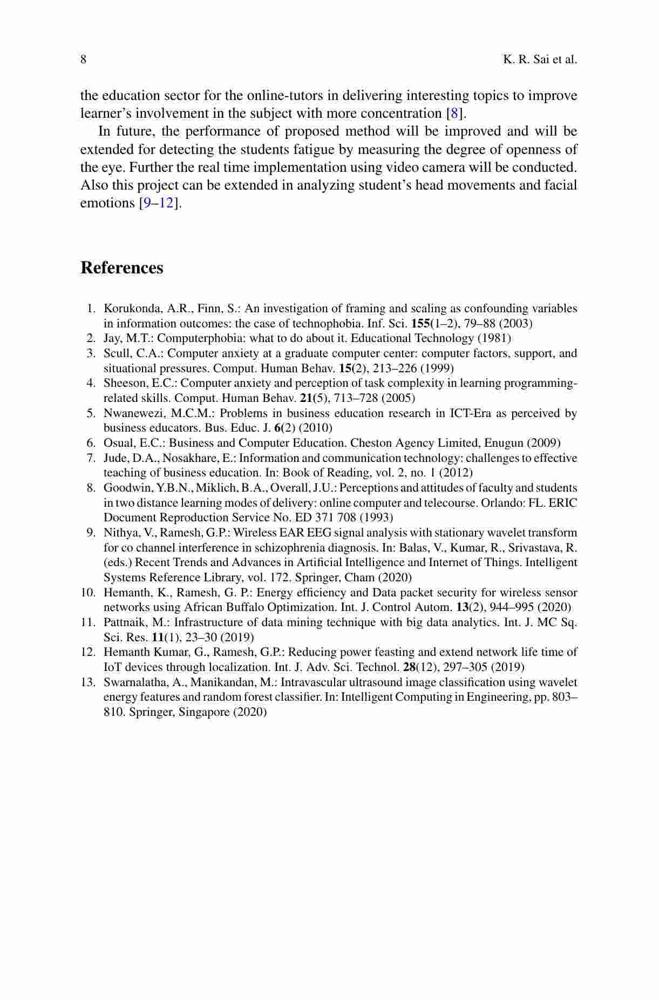 8 K. R. Sai et al.

the education sector for the online-tutors in delivering interesting topics to improve learner's involvement in the subject with more concentration [8].

In future, the performance of proposed method will be improved and will be extended for detecting the students fatigue by measuring the degree of openness of the eye. Further the real time implementation using video camera will be conducted. Also this project can be extended in analyzing student's head movements and facial emotions [9–12].

References

1. Korukonda, A.R., Finn, S.: An investigation of framing and scaling as confounding variables in information outcomes: the case of technophobia. Inf. Sci. 155(1–2), 79–88 (2003)
2. Jay, M.T.: Computerphobia: what to do about it. Educational Technology (1981)
3. Scull, C.A.: Computer anxiety at a graduate computer center: computer factors, support, and situational pressures. Comput. Human Behav. 15(2), 213–226 (1999)
4. Sheeson, E.C.: Computer anxiety and perception of task complexity in learning programming-related skills. Comput. Human Behav. 21(5), 713–728 (2005)
5. Nwanewezi, M.C.M.: Problems in business education research in ICT-Era as perceived by business educators. Bus. Educ. J. 6(2) (2010)
6. Osual, E.C.: Business and Computer Education. Cheston Agency Limited, Enugun (2009)
7. Jude, D.A., Nosakhare, E.: Information and communication technology: challenges to effective teaching of business education. In: Book of Reading, vol. 2, no. 1 (2012)
8. Goodwin, Y.B.N., Miklich, B.A., Overall, J.U.: Perceptions and attitudes of faculty and students in two distance learning modes of delivery: online computer and telecourse. Orlando: FL. ERIC Document Reproduction Service No. ED 371 708 (1993)
9. Nithya, V., Ramesh, G.P.: Wireless EAR EEG signal analysis with stationary wavelet transform for co channel interference in schizophrenia diagnosis. In: Balas, V., Kumar, R., Srivastava, R. (eds.) Recent Trends and Advances in Artificial Intelligence and Internet of Things. Intelligent Systems Reference Library, vol. 172. Springer, Cham (2020)
10. Hemanth, K., Ramesh, G. P.: Energy efficiency and Data packet security for wireless sensor networks using African Buffalo Optimization. Int. J. Control Autom. 13(2), 944–995 (2020)
11. Pattnaik, M.: Infrastructure of data mining technique with big data analytics. Int. J. MC Sq. Sci. Res. 11(1), 23–30 (2019)
12. Hemanth Kumar, G., Ramesh, G.P.: Reducing power feasting and extend network life time of IoT devices through localization. Int. J. Adv. Sci. Technol. 28(12), 297–305 (2019)
13. Swarnalatha, A., Manikandan, M.: Intravascular ultrasound image classification using wavelet energy features and random forest classifier. In: Intelligent Computing in Engineering, pp. 803–810. Springer, Singapore (2020)